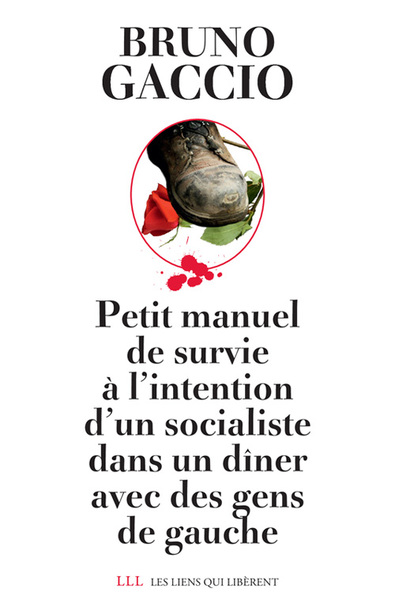 BRUNO
GACCIO

Petit manuel de survie à l'intention d'un socialiste dans un dîner avec des gens de gauche

LLL LES LIENS QUI LIBÈRENT